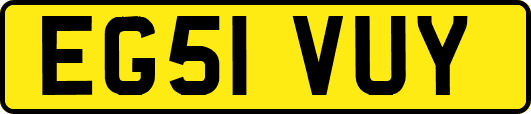 EG51 VUY